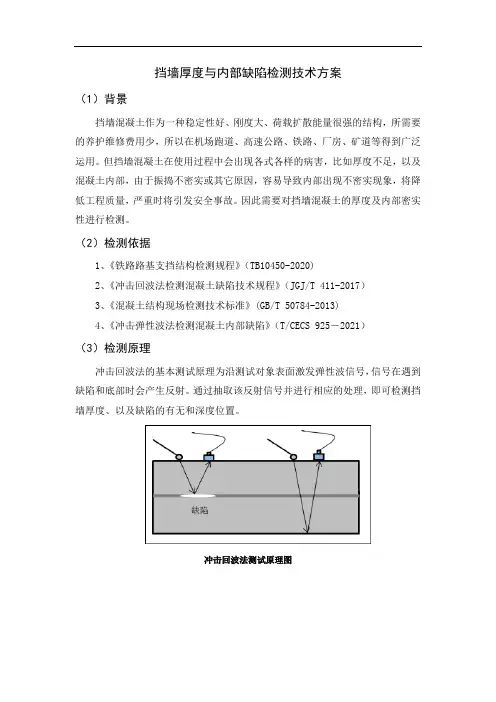 挡墙厚度与内部缺陷检测技术方案

（1）背景

挡墙混凝土作为一种稳定性好、刚度大、荷载扩散能量很强的结构，所需要的养护维修费用少，所以在机场跑道、高速公路、铁路、厂房、矿道等得到广泛运用。但挡墙混凝土在使用过程中会出现各式各样的病害，比如厚度不足，以及混凝土内部，由于振捣不密实或其它原因，容易导致内部出现不密实现象，将降低工程质量，严重时将引发安全事故。因此需要对挡墙混凝土的厚度及内部密实性进行检测。

（2）检测依据

1、《铁路路基支挡结构检测规程》（TB10450-2020）

2、《冲击回波法检测混凝土缺陷技术规程》（JGJ/T 411-2017）

3、《混凝土结构现场检测技术标准》（GB/T 50784-2013）

4、《冲击弹性波法检测混凝土内部缺陷》（T/CECS 925－2021）

（3）检测原理

冲击回波法的基本测试原理为沿测试对象表面激发弹性波信号，信号在遇到缺陷和底部时会产生反射。通过抽取该反射信号并进行相应的处理，即可检测挡墙厚度、以及缺陷的有无和深度位置。

缺陷

冲击回波法测试原理图